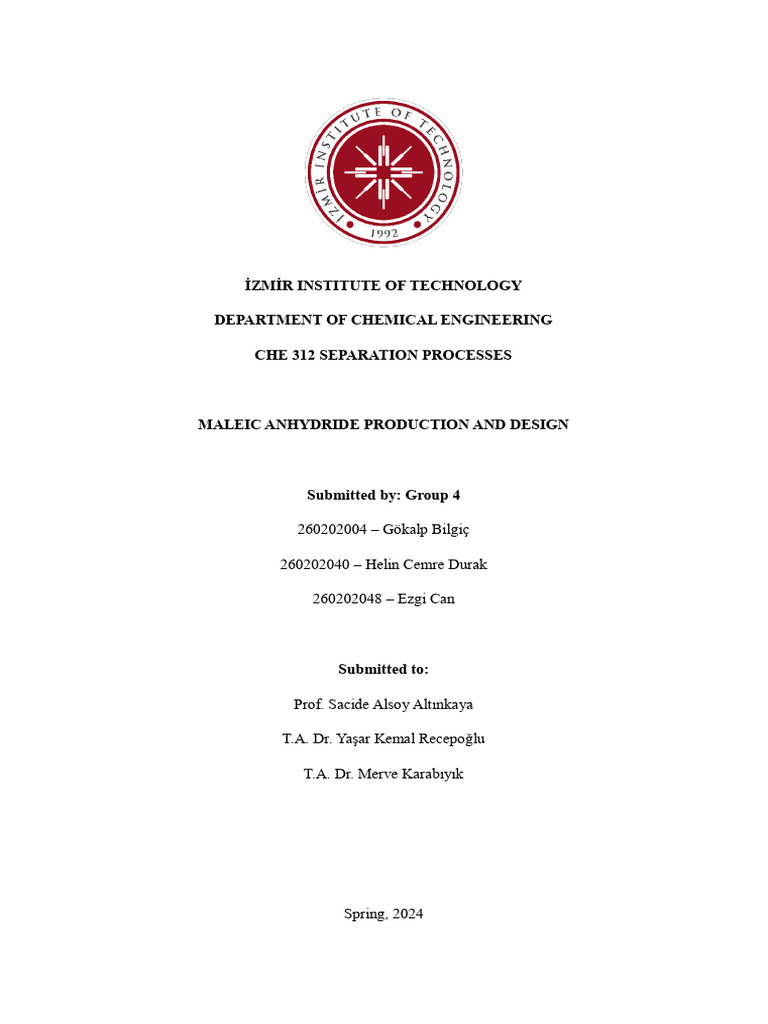 İZMİR INSTITUTE OF TECHNOLOGY
1992

İZMİR INSTITUTE OF TECHNOLOGY

DEPARTMENT OF CHEMICAL ENGINEERING

CHE 312 SEPARATION PROCESSES

MALEIC ANHYDRIDE PRODUCTION AND DESIGN

Submitted by: Group 4

260202004 – Gökalp Bilgiç

260202040 – Helin Cemre Durak

260202048 – Ezgi Can

Submitted to:

Prof. Sacide Alsoy Altınkaya

T.A. Dr. Yaşar Kemal Recepoğlu

T.A. Dr. Merve Karabıyık

Spring, 2024